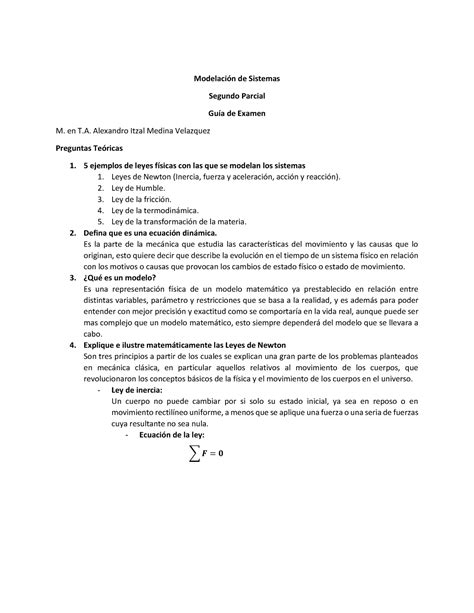 Modelación de Sistemas

Segundo Parcial

Guía de Examen

M. en T.A. Alexandro Itzal Medina Velazquez

Preguntas Teóricas

1. 5 ejemplos de leyes físicas con las que se modelan los sistemas
   1. Leyes de Newton (Inercia, fuerza y aceleración, acción y reacción).
   2. Ley de Humble.
   3. Ley de la fricción.
   4. Ley de la termodinámica.
   5. Ley de la transformación de la materia.

2. Defina que es una ecuación dinámica.
Es la parte de la mecánica que estudia las características del movimiento y las causas que lo originan, esto quiere decir que describe la evolución en el tiempo de un sistema físico en relación con los motivos o causas que provocan los cambios de estado físico o estado de movimiento.

3. ¿Qué es un modelo?
Es una representación física de un modelo matemático ya prestablecido en relación entre distintas variables, parámetro y restricciones que se basa a la realidad, y es además para poder entender con mejor precisión y exactitud como se comportaría en la vida real, aunque puede ser mas complejo que un modelo matemático, esto siempre dependerá del modelo que se llevara a cabo.

4. Explique e ilustre matemáticamente las Leyes de Newton
Son tres principios a partir de los cuales se explican una gran parte de los problemas planteados en mecánica clásica, en particular aquellos relativos al movimiento de los cuerpos, que revolucionaron los conceptos básicos de la física y el movimiento de los cuerpos en el universo.

- Ley de inercia:
Un cuerpo no puede cambiar por si solo su estado inicial, ya sea en reposo o en movimiento rectilíneo uniforme, a menos que se aplique una fuerza o una seria de fuerzas cuya resultante no sea nula.

- Ecuación de la ley:

$\sum F = 0$